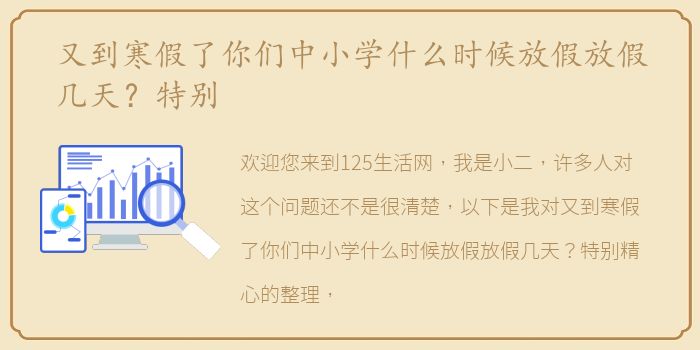 又到寒假了你们中小学什么时候放假放假几天？特别

欢迎您来到125生活网，我是小二，许多人对这个问题还不是很清楚，以下是我对又到寒假了你们中小学什么时候放假放假几天？特别精心的整理，